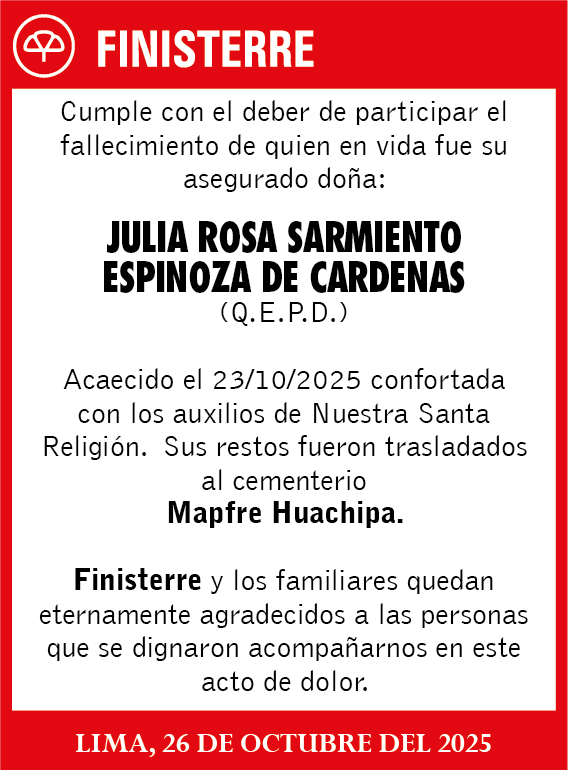 FINISTERRE

Cumple con el deber de participar el fallecimiento de quien en vida fue su asegurado doña:

JULIA ROSA SARMIENTO ESPINOZA DE CARDENAS
(Q.E.P.D.)

Acaecido el 23/10/2025 confortada con los auxilios de Nuestra Santa Religión. Sus restos fueron trasladados al cementerio
Mapfre Huachipa.

Finisterre y los familiares quedan eternamente agradecidos a las personas que se dignaron acompañarnos en este acto de dolor.

LIMA, 26 DE OCTUBRE DEL 2025